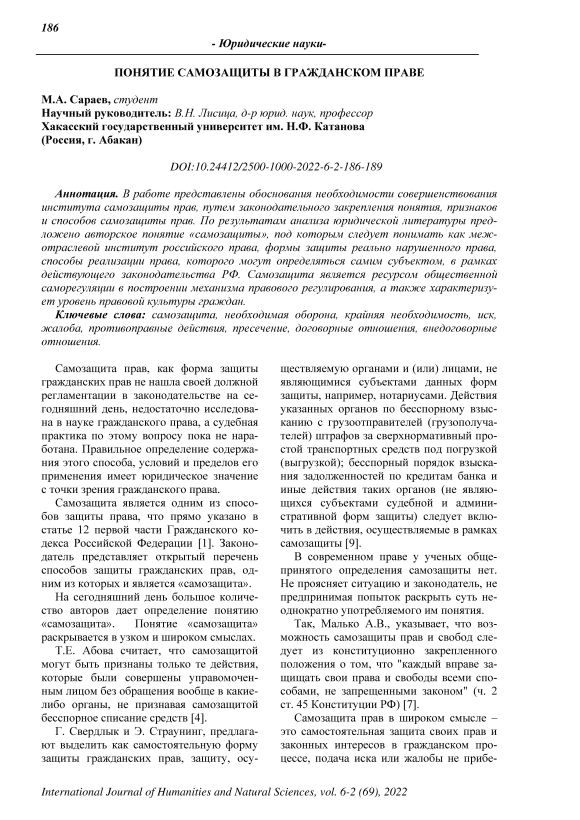 186

- Юридические науки-

ПОНЯТИЕ САМОЗАЩИТЫ В ГРАЖДАНСКОМ ПРАВЕ

М.А. Сараев, студент
Научный руководитель: В.Н. Лисица, д-р юрид. наук, профессор
Хакасский государственный университет им. Н.Ф. Катанова
(Россия, г. Абакан)

DOI:10.24412/2500-1000-2022-6-2-186-189

Аннотация. В работе представлены обоснования необходимости совершенствования института самозащиты прав, путем законодательного закрепления понятия, признаков и способов самозащиты прав. По результатам анализа юридической литературы предложено авторское понятие «самозащиты», под которым следует понимать как межотраслевой институт российского права, формы защиты реально нарушенного права, способы реализации права, которого могут определяться самим субъектом, в рамках действующего законодательства РФ. Самозащита является ресурсом общественной саморегуляции в построении механизма правового регулирования, а также характеризует уровень правовой культуры граждан.

Ключевые слова: самозащита, необходимая оборона, крайняя необходимость, иск, жалоба, противоправные действия, пресечение, договорные отношения, внедоговорные отношения.

Самозащита прав, как форма защиты гражданских прав не нашла своей должной регламентации в законодательстве на сегодняшний день, недостаточно исследована в науке гражданского права, а судебная практика по этому вопросу пока не наработана. Правильное определение содержания этого способа, условий и пределов его применения имеет юридическое значение с точки зрения гражданского права.

Самозащита является одним из способов защиты права, что прямо указано в статье 12 первой части Гражданского кодекса Российской Федерации [1]. Законодатель представляет открытый перечень способов защиты гражданских прав, одним из которых и является «самозащита».

На сегодняшний день большое количество авторов дает определение понятию «самозащита». Понятие «самозащита» раскрывается в узком и широком смыслах.

Т.Е. Абова считает, что самозащитой могут быть признаны только те действия, которые были совершены управомоченным лицом без обращения вообще в какие-либо органы, не признавая самозащитой бесспорное списание средств [4].

Г. Свердлык и Э. Страунинг, предлагают выделить как самостоятельную форму защиты гражданских прав, защиту, осуществляемую органами и (или) лицами, не являющимися субъектами данных форм защиты, например, нотариусами. Действия указанных органов по бесспорному взысканию с грузоотправителей (грузополучателей) штрафов за сверхнормативный простой транспортных средств под погрузкой (выгрузкой); бесспорный порядок взыскания задолженностей по кредитам банка и иные действия таких органов (не являющихся субъектами судебной и административной форм защиты) следует включить в действия, осуществляемые в рамках самозащиты [9].

В современном праве у ученых общепринятого определения самозащиты нет. Не проясняет ситуацию и законодатель, не предпринимая попыток раскрыть суть неоднократно употребляемого им понятия.

Так, Малько А.В., указывает, что возможность самозащиты прав и свобод следует из конституционно закрепленного положения о том, что "каждый вправе защищать свои права и свободы всеми способами, не запрещенными законом" (ч. 2 ст. 45 Конституции РФ) [7].

Самозащита прав в широком смысле – это самостоятельная защита своих прав и законных интересов в гражданском процессе, подача иска или жалобы не прибе-

International Journal of Humanities and Natural Sciences, vol. 6-2 (69), 2022